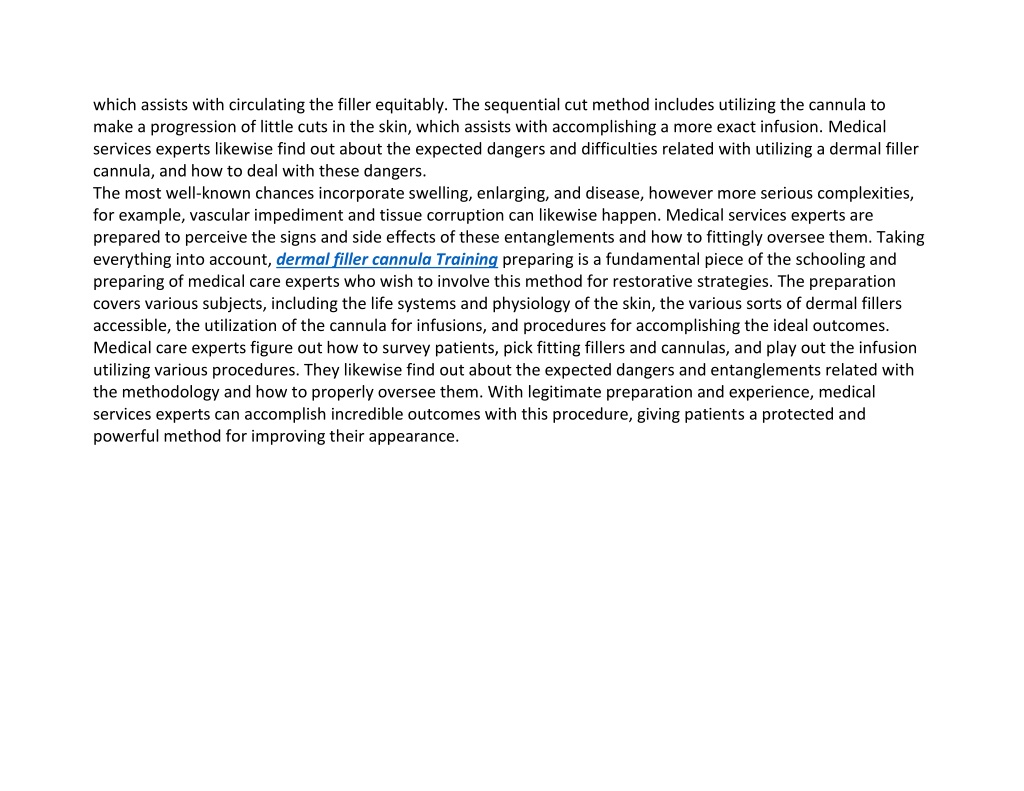 which assists with circulating the filler equitably. The sequential cut method includes utilizing the cannula to make a progression of little cuts in the skin, which assists with accomplishing a more exact infusion. Medical services experts likewise find out about the expected dangers and difficulties related with utilizing a dermal filler cannula, and how to deal with these dangers.
The most well-known chances incorporate swelling, enlarging, and disease, however more serious complexities, for example, vascular impediment and tissue corruption can likewise happen. Medical services experts are prepared to perceive the signs and side effects of these entanglements and how to fittingly oversee them. Taking everything into account, dermal filler cannula Training preparing is a fundamental piece of the schooling and preparing of medical care experts who wish to involve this method for restorative strategies. The preparation covers various subjects, including the life systems and physiology of the skin, the various sorts of dermal fillers accessible, the utilization of the cannula for infusions, and procedures for accomplishing the ideal outcomes. Medical care experts figure out how to survey patients, pick fitting fillers and cannulas, and play out the infusion utilizing various procedures. They likewise find out about the expected dangers and entanglements related with the methodology and how to properly oversee them. With legitimate preparation and experience, medical services experts can accomplish incredible outcomes with this procedure, giving patients a protected and powerful method for improving their appearance.